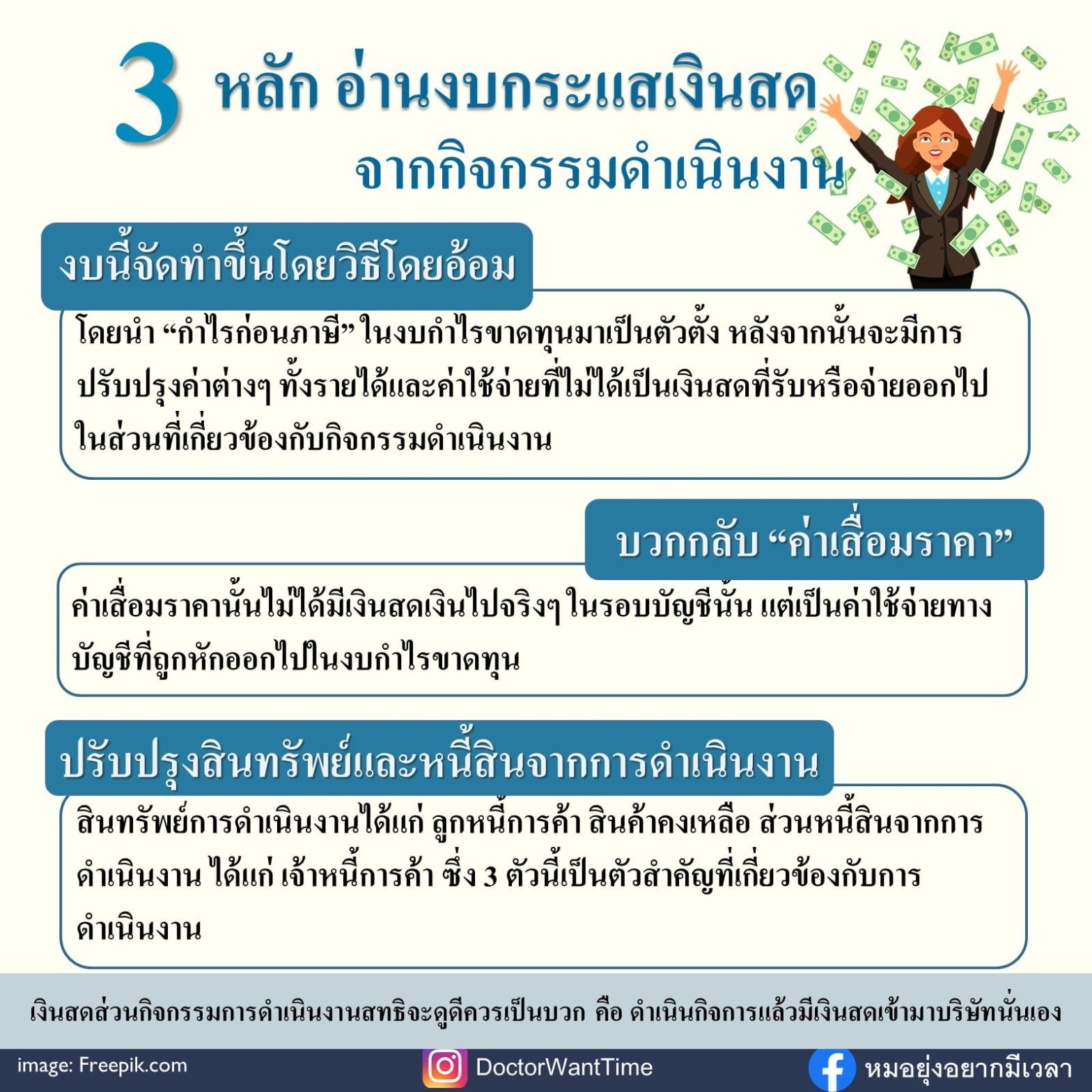 3 หลัก อ่านงบกระแสเงินสด
จากกิจกรรมดำเนินงาน

งบนี้จัดทำขึ้นโดยวิธีโดยอ้อม

โดยนำ "กำไรก่อนภาษี" ในงบกำไรขาดทุนมาเป็นตัวตั้ง หลังจากนั้นจะมีการปรับปรุงค่าต่างๆ ทั้งรายได้และค่าใช้จ่ายที่ไม่ได้เป็นเงินสดที่รับหรือจ่ายออกไปในส่วนที่เกี่ยวข้องกับกิจกรรมดำเนินงาน

บวกกลับ "ค่าเสื่อมราคา"

ค่าเสื่อมราคานั้นไม่ได้มีเงินสดเงินไปจริงๆ ในรอบบัญชีนั้น แต่เป็นค่าใช้จ่ายทางบัญชีที่ถูกหักออกไปในงบกำไรขาดทุน

ปรับปรุงสินทรัพย์และหนี้สินจากการดำเนินงาน

สินทรัพย์การดำเนินงานได้แก่ ลูกหนี้การค้า สินค้าคงเหลือ ส่วนหนี้สินจากการดำเนินงาน ได้แก่ เจ้าหนี้การค้า ซึ่ง 3 ตัวนี้เป็นตัวสำคัญที่เกี่ยวข้องกับการดำเนินงาน

เงินสดส่วนกิจกรรมการดำเนินงานสทธิจะดูดีควรเป็นบวก คือ ดำเนินกิจการแล้วมีเงินสดเข้ามาบริษัทนั่นเอง

image: Freepik.com
DoctorWantTime
หมอยุ่งอยากมีเวลา